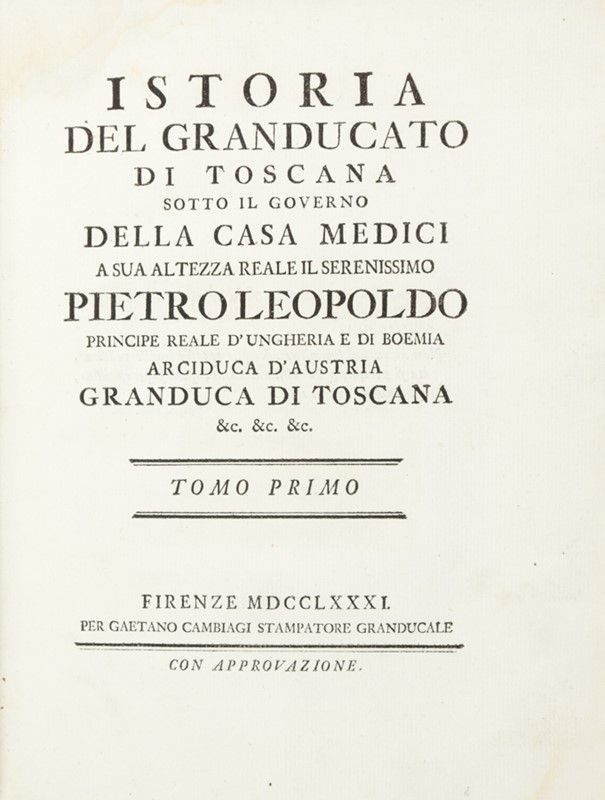 ISTORIA
DEL GRANDUCATO
DI TOSCANA
SOTTO IL GOVERNO
DELLA CASA MEDICI
A SUA ALTEZZA REALE IL SERENISSIMO
PIETRO LEOPOLDO
PRINCIPE REALE D'UNGHERIA E DI BOEMIA
ARCIDUCA D'AUSTRIA
GRANDUCA DI TOSCANA
&c. &c. &c.

TOMO PRIMO

FIRENZE MDCCLXXXI.
PER GAETANO CAMBIAGI STAMPATORE GRANDUCALE

CON APPROVAZIONE.